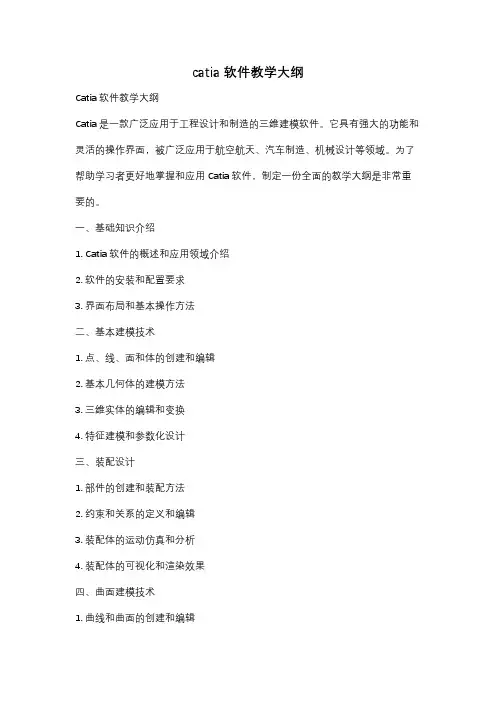 catia 软件教学大纲

Catia 软件教学大纲

Catia 是一款广泛应用于工程设计和制造的三维建模软件。它具有强大的功能和灵活的操作界面，被广泛应用于航空航天、汽车制造、机械设计等领域。为了帮助学习者更好地掌握和应用 Catia 软件，制定一份全面的教学大纲是非常重要的。

一、基础知识介绍

1. Catia 软件的概述和应用领域介绍

2. 软件的安装和配置要求

3. 界面布局和基本操作方法

二、基本建模技术

1. 点、线、面和体的创建和编辑

2. 基本几何体的建模方法

3. 三维实体的编辑和变换

4. 特征建模和参数化设计

三、装配设计

1. 部件的创建和装配方法

2. 约束和关系的定义和编辑

3. 装配体的运动仿真和分析

4. 装配体的可视化和渲染效果

四、曲面建模技术

1. 曲线和曲面的创建和编辑